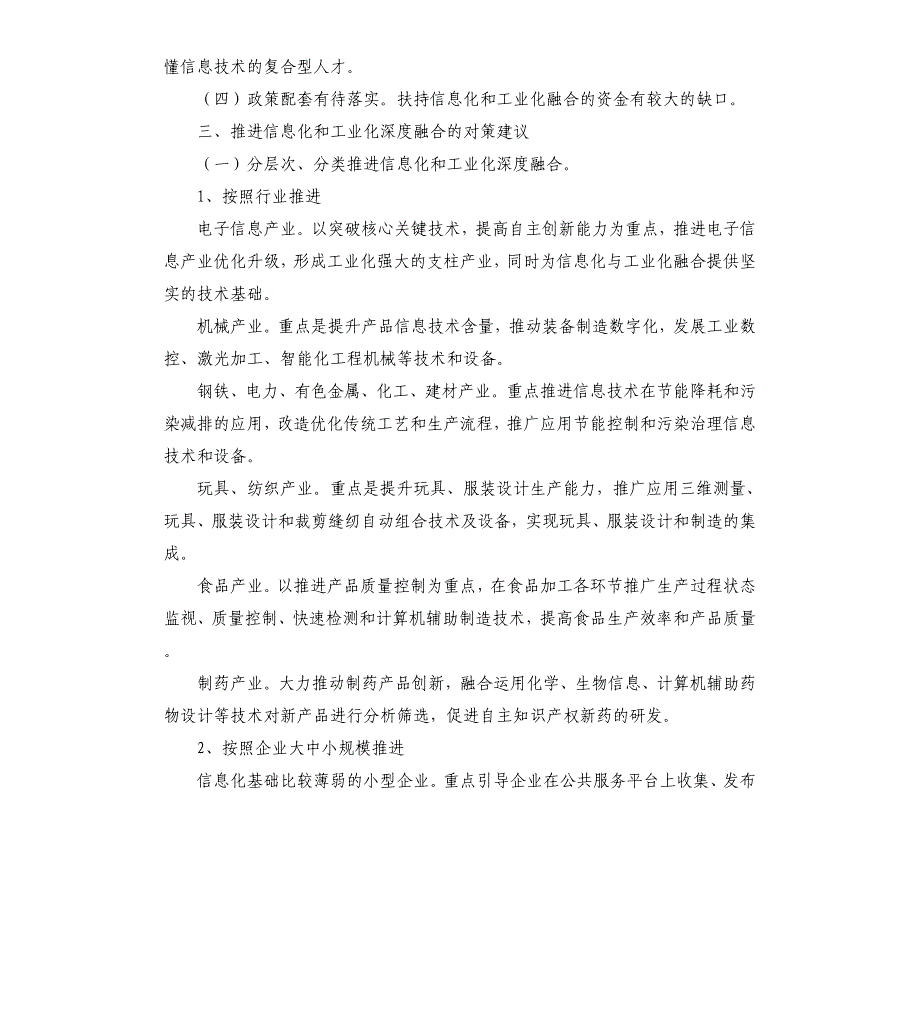 懂信息技术的复合型人才。

（四）政策配套有待落实。扶持信息化和工业化融合的资金有较大的缺口。

三、推进信息化和工业化深度融合的对策建议

（一）分层次、分类推进信息化和工业化深度融合。

1、按照行业推进

电子信息产业。以突破核心关键技术，提高自主创新能力为重点，推进电子信息产业优化升级，形成工业化强大的支柱产业，同时为信息化与工业化融合提供坚实的技术基础。

机械产业。重点是提升产品信息技术含量，推动装备制造数字化，发展工业数控、激光加工、智能化工程机械等技术和设备。

钢铁、电力、有色金属、化工、建材产业。重点推进信息技术在节能降耗和污染减排的应用，改造优化传统工艺和生产流程，推广应用节能控制和污染治理信息技术和设备。

玩具、纺织产业。重点是提升玩具、服装设计生产能力，推广应用三维测量、玩具、服装设计和裁剪缝纫自动组合技术及设备，实现玩具、服装设计和制造的集成。

食品产业。以推进产品质量控制为重点，在食品加工各环节推广生产过程状态监视、质量控制、快速检测和计算机辅助制造技术，提高食品生产效率和产品质量。

制药产业。大力推动制药产品创新，融合运用化学、生物信息、计算机辅助药物设计等技术对新产品进行分析筛选，促进自主知识产权新药的研发。

2、按照企业大中小规模推进

信息化基础比较薄弱的小型企业。重点引导企业在公共服务平台上收集、发布